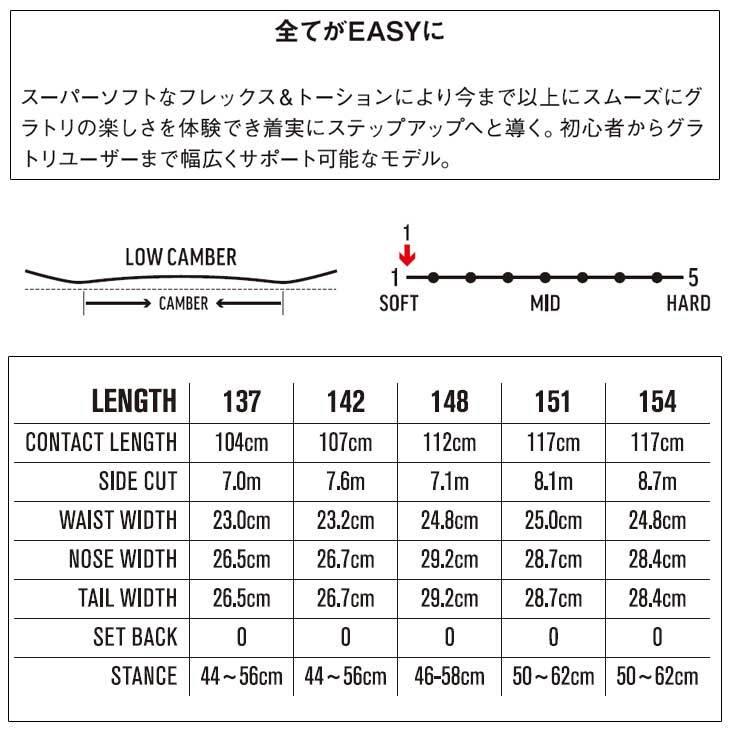 全てがEASYに

スーパーソフトなフレックス＆トーションにより今まで以上にスムーズにグラトリの楽しさを体験でき着実にステップアップへと導く。初心者からグラトリユーザーまで幅広くサポート可能なモデル。

LOW CAMBER

CAMBER

1

1 5

SOFT MID HARD

| LENGTH | 137 | 142 | 148 | 151 | 154 |
|---|---|---|---|---|---|
| CONTACT LENGTH | 104cm | 107cm | 112cm | 117cm | 117cm |
| SIDE CUT | 7.0m | 7.6m | 7.1m | 8.1m | 8.7m |
| WAIST WIDTH | 23.0cm | 23.2cm | 24.8cm | 25.0cm | 24.8cm |
| NOSE WIDTH | 26.5cm | 26.7cm | 29.2cm | 28.7cm | 28.4cm |
| TAIL WIDTH | 26.5cm | 26.7cm | 29.2cm | 28.7cm | 28.4cm |
| SET BACK | 0 | 0 | 0 | 0 | 0 |
| STANCE | 44～56cm | 44～56cm | 46-58cm | 50～62cm | 50～62cm |